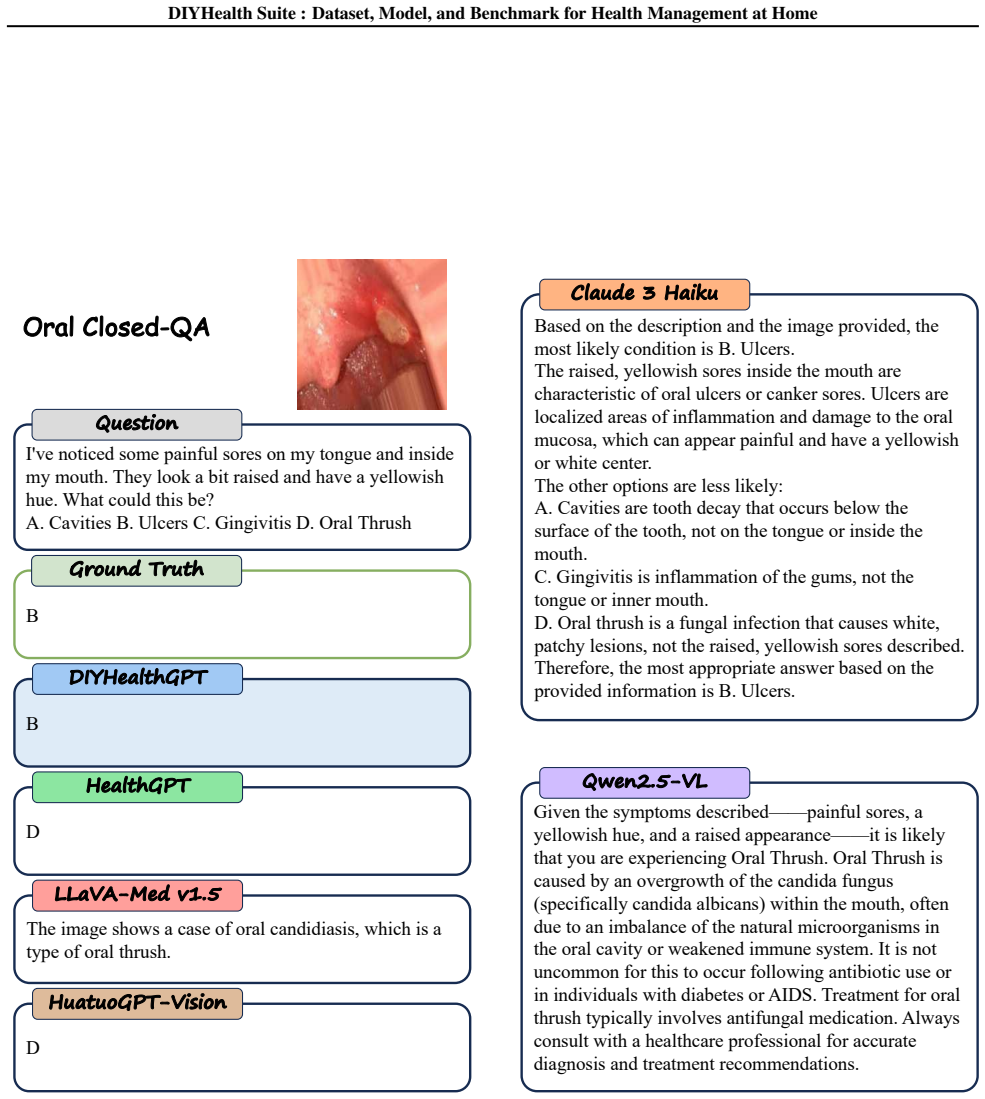 DIYHealth Suite : Dataset, Model, and Benchmark for Health Management at Home

Oral Closed-QA

Question

I've noticed some painful sores on my tongue and inside my mouth. They look a bit raised and have a yellowish hue. What could this be?
A. Cavities B. Ulcers C. Gingivitis D. Oral Thrush

Ground Truth

B

DIYHealthGPT

B

HealthGPT

D

LLaVA-Med v1.5

The image shows a case of oral candidiasis, which is a type of oral thrush.

HuatuoGPT-Vision

D

Claude 3 Haiku

Based on the description and the image provided, the most likely condition is B. Ulcers.
The raised, yellowish sores inside the mouth are characteristic of oral ulcers or canker sores. Ulcers are localized areas of inflammation and damage to the oral mucosa, which can appear painful and have a yellowish or white center.
The other options are less likely:
A. Cavities are tooth decay that occurs below the surface of the tooth, not on the tongue or inside the mouth.
C. Gingivitis is inflammation of the gums, not the tongue or inner mouth.
D. Oral thrush is a fungal infection that causes white, patchy lesions, not the raised, yellowish sores described.
Therefore, the most appropriate answer based on the provided information is B. Ulcers.

Qwen2.5-VL

Given the symptoms described——painful sores, a yellowish hue, and a raised appearance——it is likely that you are experiencing Oral Thrush. Oral Thrush is caused by an overgrowth of the candida fungus (specifically candida albicans) within the mouth, often due to an imbalance of the natural microorganisms in the oral cavity or weakened immune system. It is not uncommon for this to occur following antibiotic use or in individuals with diabetes or AIDS. Treatment for oral thrush typically involves antifungal medication. Always consult with a healthcare professional for accurate diagnosis and treatment recommendations.